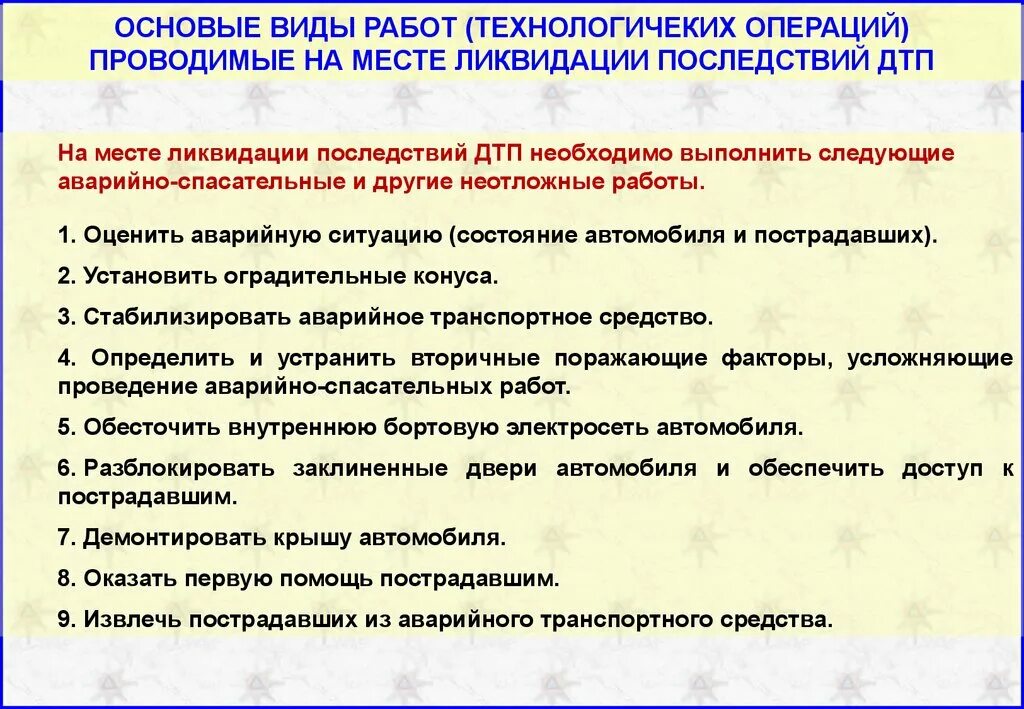 ОСНОВЫЕ ВИДЫ РАБОТ (ТЕХНОЛОГИЧЕКИХ ОПЕРАЦИЙ) ПРОВОДИМЫЕ НА МЕСТЕ ЛИКВИДАЦИИ ПОСЛЕДСТВИЙ ДТП

На месте ликвидации последствий ДТП необходимо выполнить следующие аварийно-спасательные и другие неотложные работы.

1. Оценить аварийную ситуацию (состояние автомобиля и пострадавших).

2. Установить оградительные конуса.

3. Стабилизировать аварийное транспортное средство.

4. Определить и устранить вторичные поражающие факторы, усложняющие проведение аварийно-спасательных работ.

5. Обесточить внутреннюю бортовую электросеть автомобиля.

6. Разблокировать заклиненные двери автомобиля и обеспечить доступ к пострадавшим.

7. Демонтировать крышу автомобиля.

8. Оказать первую помощь пострадавшим.

9. Извлечь пострадавших из аварийного транспортного средства.